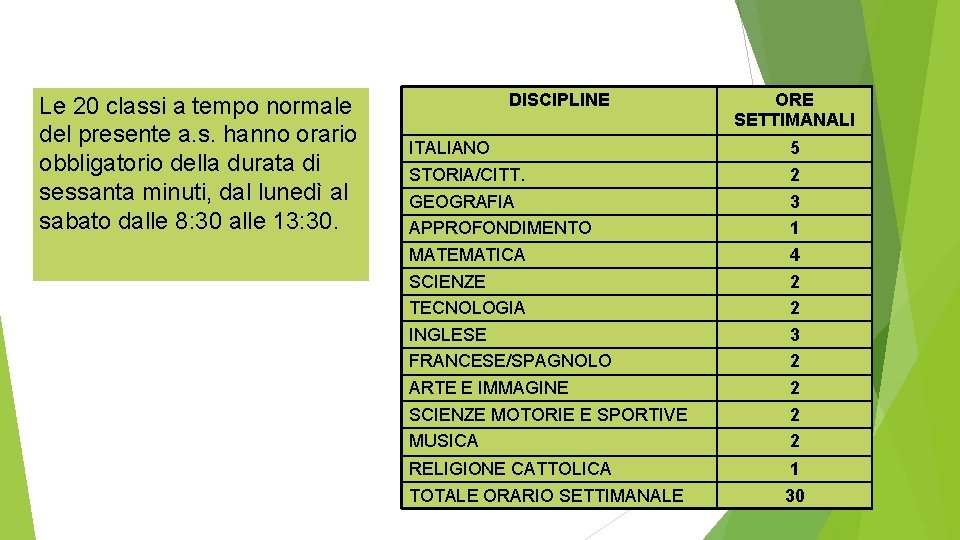 Le 20 classi a tempo normale del presente a.s. hanno orario obbligatorio della durata di sessanta minuti, dal lunedì al sabato dalle 8:30 alle 13:30.

| DISCIPLINE | ORE SETTIMANALI |
|---|---|
| ITALIANO | 5 |
| STORIA/CITT. | 2 |
| GEOGRAFIA | 3 |
| APPROFONDIMENTO | 1 |
| MATEMATICA | 4 |
| SCIENZE | 2 |
| TECNOLOGIA | 2 |
| INGLESE | 3 |
| FRANCESE/SPAGNOLO | 2 |
| ARTE E IMMAGINE | 2 |
| SCIENZE MOTORIE E SPORTIVE | 2 |
| MUSICA | 2 |
| RELIGIONE CATTOLICA | 1 |
| TOTALE ORARIO SETTIMANALE | 30 |